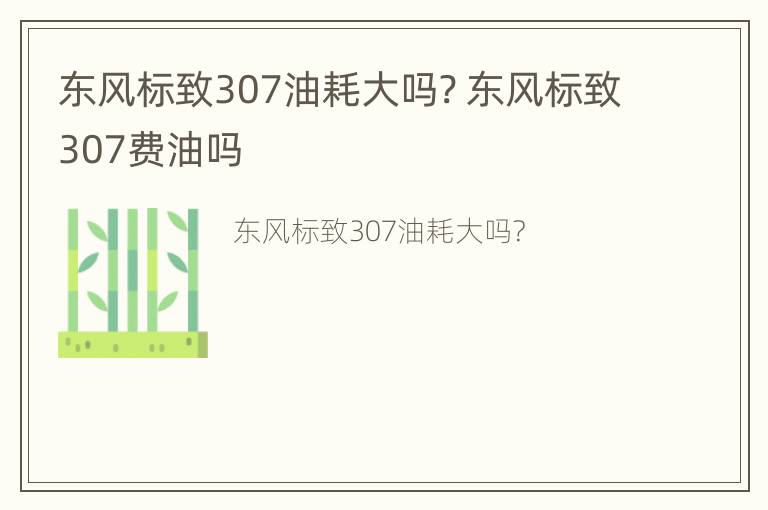 东风标致307油耗大吗? 东风标致307费油吗

东风标致307油耗大吗?